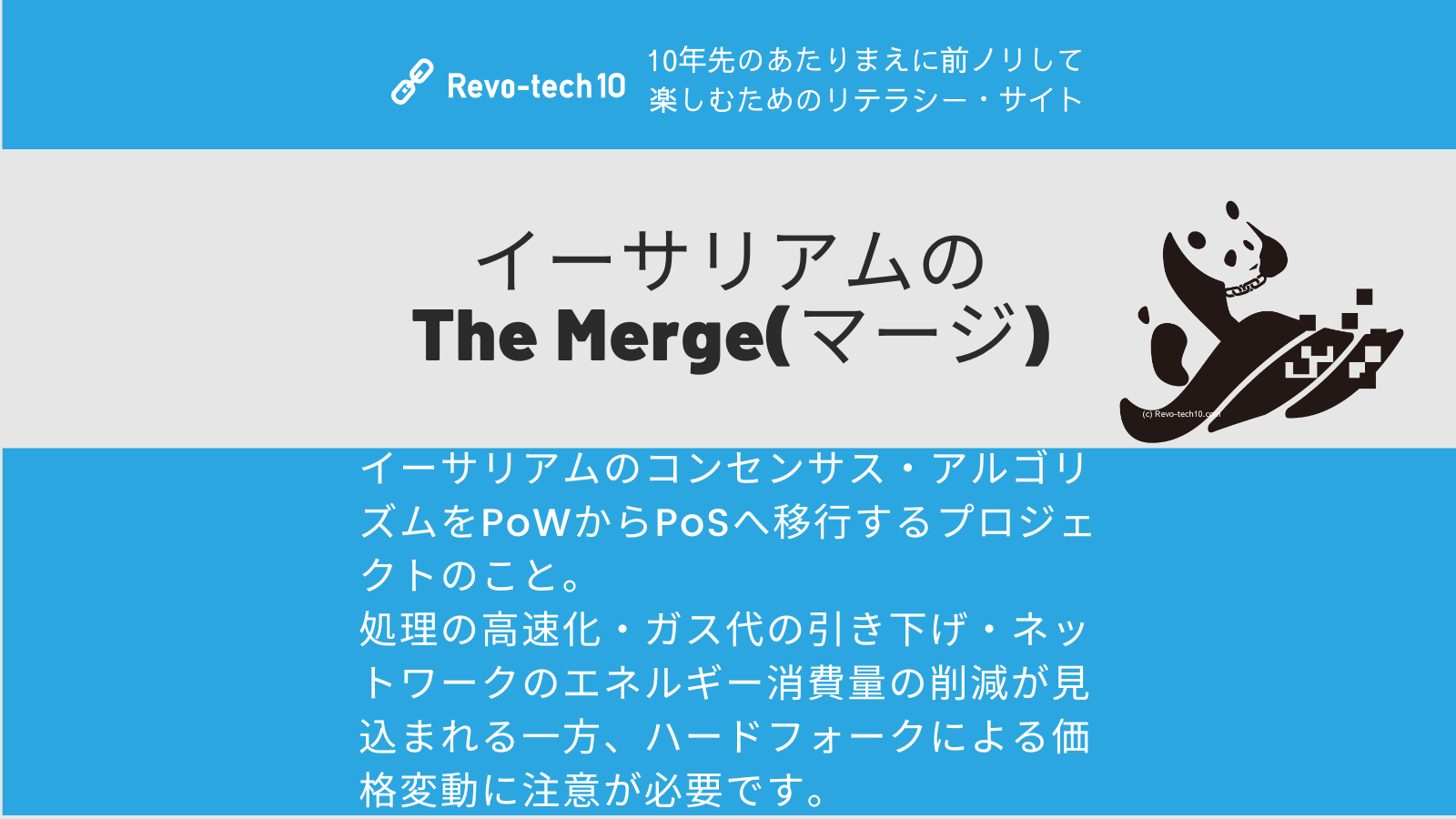 Revo-tech10

10年先のあたりまえに前ノリして楽しむためのリテラシー・サイト

イーサリアムの
The Merge(マージ)

(c) Revo-tech10.com

イーサリアムのコンセンサス・アルゴリズムをPoWからPoSへ移行するプロジェクトのこと。
処理の高速化・ガス代の引き下げ・ネットワークのエネルギー消費量の削減が見込まれる一方、ハードフォークによる価格変動に注意が必要です。